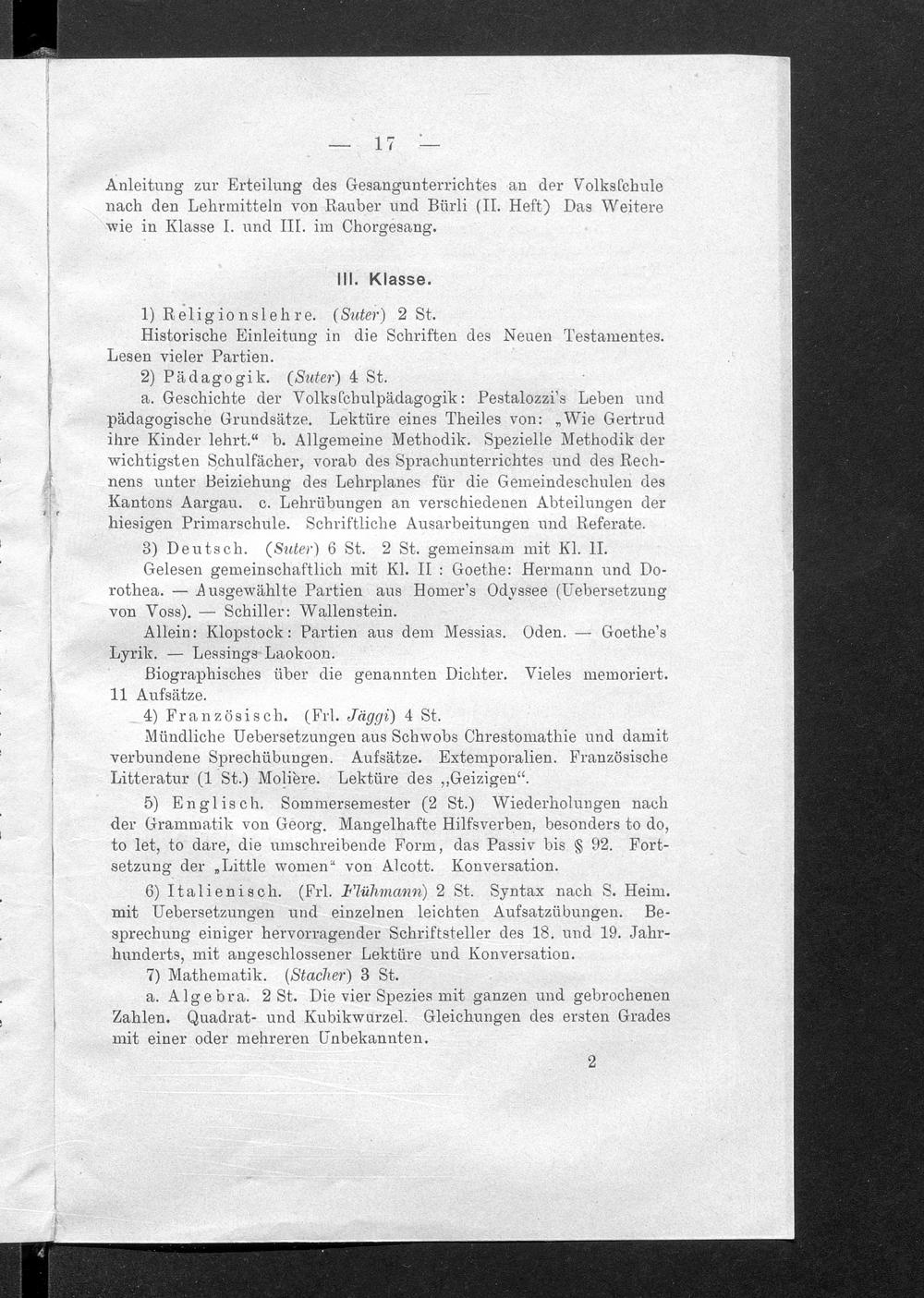 — 17 —

Anleitung zur Erteilung des Gesangunterrichtes an der Volksſchule nach den Lehrmitteln von Rauber und Bürli (II. Heft) Das Weitere wie in Klasse I. und III. im Chorgesang.

III. Klasse.

1) Religionslehre. (Suter) 2 St.
Historische Einleitung in die Schriften des Neuen Testamentes. Lesen vieler Partien.

2) Pädagogik. (Suter) 4 St.
a. Geschichte der Volksſchulpädagogik: Pestalozzi's Leben und pädagogische Grundsätze. Lektüre eines Theiles von: „Wie Gertrud ihre Kinder lehrt.“ b. Allgemeine Methodik. Spezielle Methodik der wichtigsten Schulfächer, vorab des Sprachunterrichtes und des Rechnens unter Beiziehung des Lehrplanes für die Gemeindeschulen des Kantons Aargau. c. Lehrübungen an verschiedenen Abteilungen der hiesigen Primarschule. Schriftliche Ausarbeitungen und Referate.

3) Deutsch. (Suter) 6 St. 2 St. gemeinsam mit Kl. II.
Gelesen gemeinschaftlich mit Kl. II : Goethe: Hermann und Dorothea. — Ausgewählte Partien aus Homer's Odyssee (Uebersetzung von Voss). — Schiller: Wallenstein.
Allein: Klopstock: Partien aus dem Messias. Oden. — Goethe's Lyrik. — Lessings Laokoon.
Biographisches über die genannten Dichter. Vieles memoriert. 11 Aufsätze.

4) Französisch. (Frl. Jäggi) 4 St.
Mündliche Uebersetzungen aus Schwobs Chrestomathie und damit verbundene Sprechübungen. Aufsätze. Extemporalien. Französische Litteratur (1 St.) Molière. Lektüre des „Geizigen“.

5) Englisch. Sommersemester (2 St.) Wiederholungen nach der Grammatik von Georg. Mangelhafte Hilfsverben, besonders to do, to let, to dare, die umschreibende Form, das Passiv bis § 92. Fortsetzung der „Little women“ von Alcott. Konversation.

6) Italienisch. (Frl. Flühmann) 2 St. Syntax nach S. Heim. mit Uebersetzungen und einzelnen leichten Aufsatzübungen. Besprechung einiger hervorragender Schriftsteller des 18. und 19. Jahrhunderts, mit angeschlossener Lektüre und Konversation.

7) Mathematik. (Stacher) 3 St.
a. Algebra. 2 St. Die vier Spezies mit ganzen und gebrochenen Zahlen. Quadrat- und Kubikwurzel. Gleichungen des ersten Grades mit einer oder mehreren Unbekannten.

2